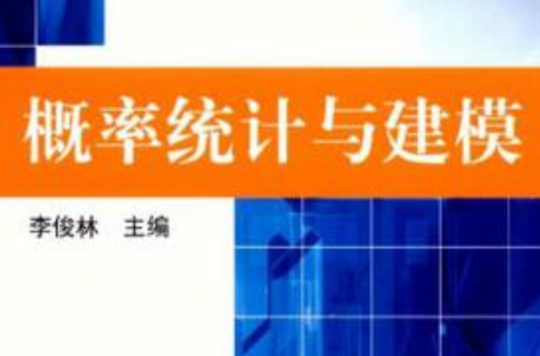 概率统计与建模

李俊林　主编